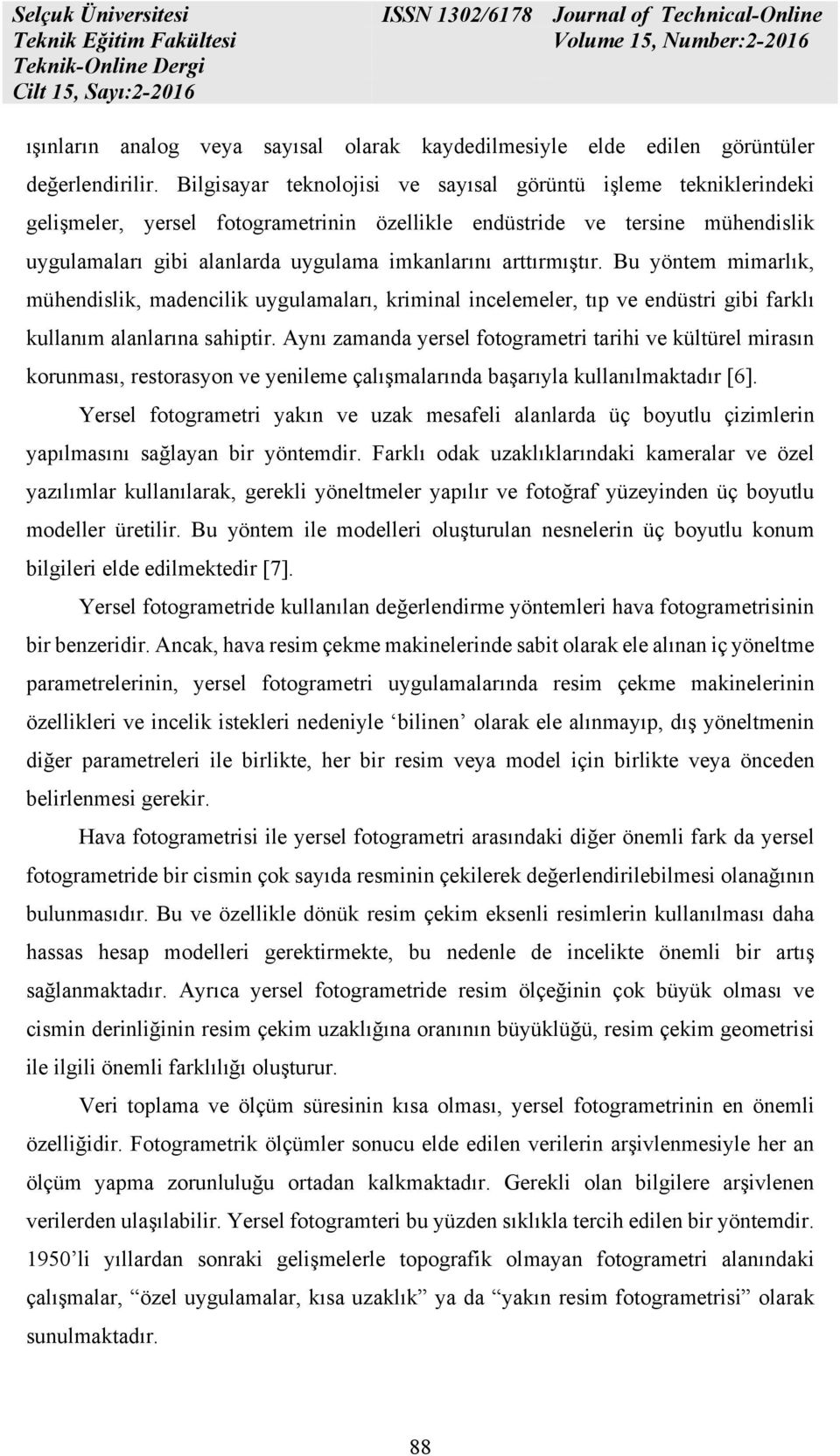 Selçuk Üniversitesi
Teknik Eğitim Fakültesi
Teknik-Online Dergi
Cilt 15, Sayı:2-2016

ISSN 1302/6178 Journal of Technical-Online
Volume 15, Number:2-2016

ışınların analog veya sayısal olarak kaydedilmesiyle elde edilen görüntüler değerlendirilir. Bilgisayar teknolojisi ve sayısal görüntü işleme tekniklerindeki gelişmeler, yersel fotogrametrinin özellikle endüstride ve tersine mühendislik uygulamaları gibi alanlarda uygulama imkanlarını arttırmıştır. Bu yöntem mimarlık, mühendislik, madencilik uygulamaları, kriminal incelemeler, tıp ve endüstri gibi farklı kullanım alanlarına sahiptir. Aynı zamanda yersel fotogrametri tarihi ve kültürel mirasın korunması, restorasyon ve yenileme çalışmalarında başarıyla kullanılmaktadır [6].

Yersel fotogrametri yakın ve uzak mesafeli alanlarda üç boyutlu çizimlerin yapılmasını sağlayan bir yöntemdir. Farklı odak uzaklıklarındaki kameralar ve özel yazılımlar kullanılarak, gerekli yöneltmeler yapılır ve fotoğraf yüzeyinden üç boyutlu modeller üretilir. Bu yöntem ile modelleri oluşturulan nesnelerin üç boyutlu konum bilgileri elde edilmektedir [7].

Yersel fotogrametride kullanılan değerlendirme yöntemleri hava fotogrametrisinin bir benzeridir. Ancak, hava resim çekme makinelerinde sabit olarak ele alınan iç yöneltme parametrelerinin, yersel fotogrametri uygulamalarında resim çekme makinelerinin özellikleri ve incelik istekleri nedeniyle ‘bilinen’ olarak ele alınmayıp, dış yöneltmenin diğer parametreleri ile birlikte, her bir resim veya model için birlikte veya önceden belirlenmesi gerekir.

Hava fotogrametrisi ile yersel fotogrametri arasındaki diğer önemli fark da yersel fotogrametride bir cismin çok sayıda resminin çekilerek değerlendirilebilmesi olanağının bulunmasıdır. Bu ve özellikle dönük resim çekim eksenli resimlerin kullanılması daha hassas hesap modelleri gerektirmekte, bu nedenle de incelikte önemli bir artış sağlanmaktadır. Ayrıca yersel fotogrametride resim ölçeğinin çok büyük olması ve cismin derinliğinin resim çekim uzaklığına oranının büyüklüğü, resim çekim geometrisi ile ilgili önemli farklılığı oluşturur.

Veri toplama ve ölçüm süresinin kısa olması, yersel fotogrametrinin en önemli özelliğidir. Fotogrametrik ölçümler sonucu elde edilen verilerin arşivlenmesiyle her an ölçüm yapma zorunluluğu ortadan kalkmaktadır. Gerekli olan bilgilere arşivlenen verilerden ulaşılabilir. Yersel fotogramteri bu yüzden sıklıkla tercih edilen bir yöntemdir. 1950’li yıllardan sonraki gelişmelerle topografik olmayan fotogrametri alanındaki çalışmalar, “özel uygulamalar, kısa uzaklık” ya da “yakın resim fotogrametrisi” olarak sunulmaktadır.

88